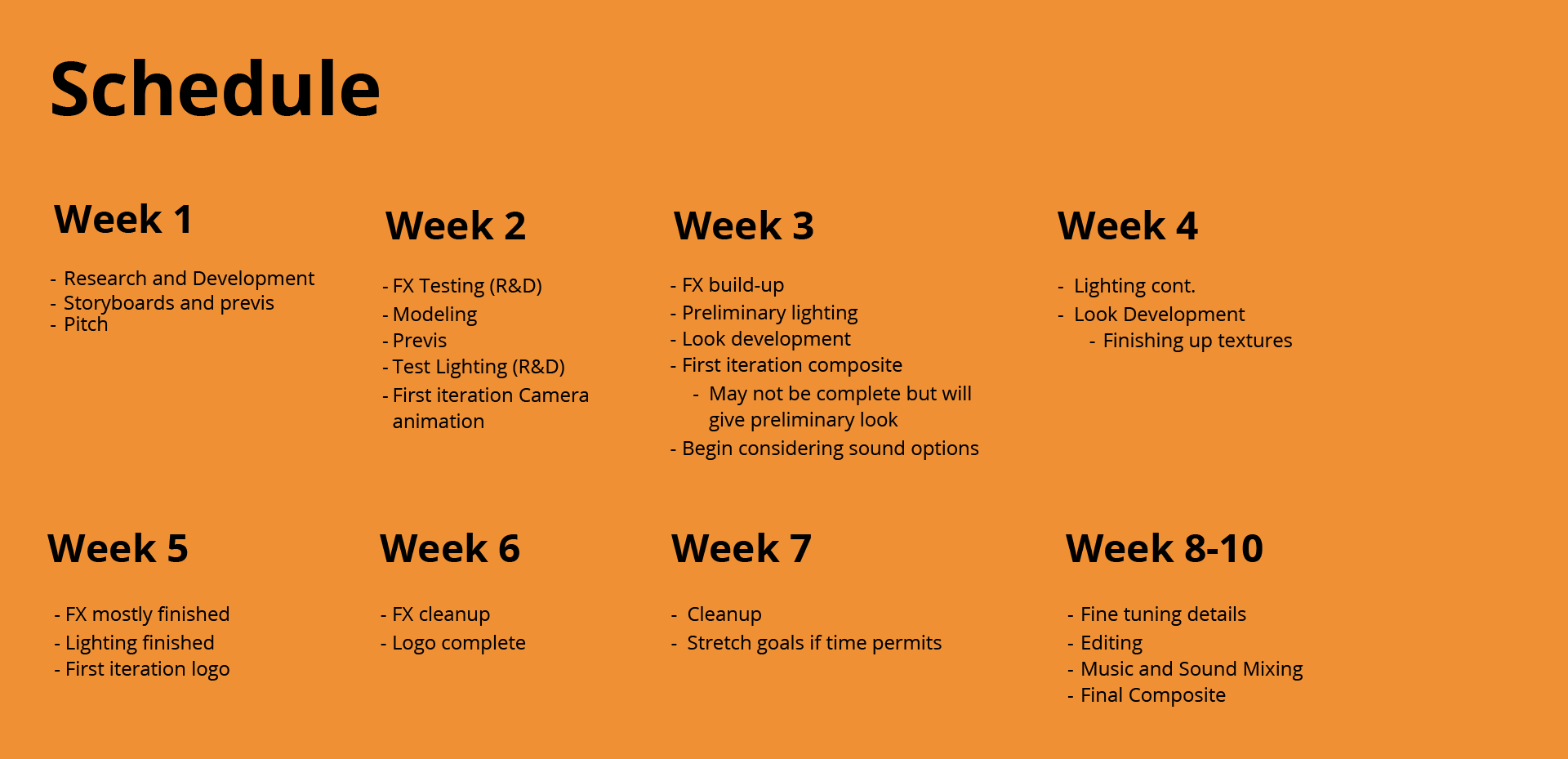 Schedule

Week 1

- Research and Development
- Storyboards and previs
- Pitch

Week 2

- FX Testing (R&D)
- Modeling
- Previs
- Test Lighting (R&D)
- First iteration Camera animation

Week 3

- FX build-up
- Preliminary lighting
- Look development
- First iteration composite
  - May not be complete but will give preliminary look
- Begin considering sound options

Week 4

- Lighting cont.
- Look Development
  - Finishing up textures

Week 5

- FX mostly finished
- Lighting finished
- First iteration logo

Week 6

- FX cleanup
- Logo complete

Week 7

- Cleanup
- Stretch goals if time permits

Week 8-10

- Fine tuning details
- Editing
- Music and Sound Mixing
- Final Composite